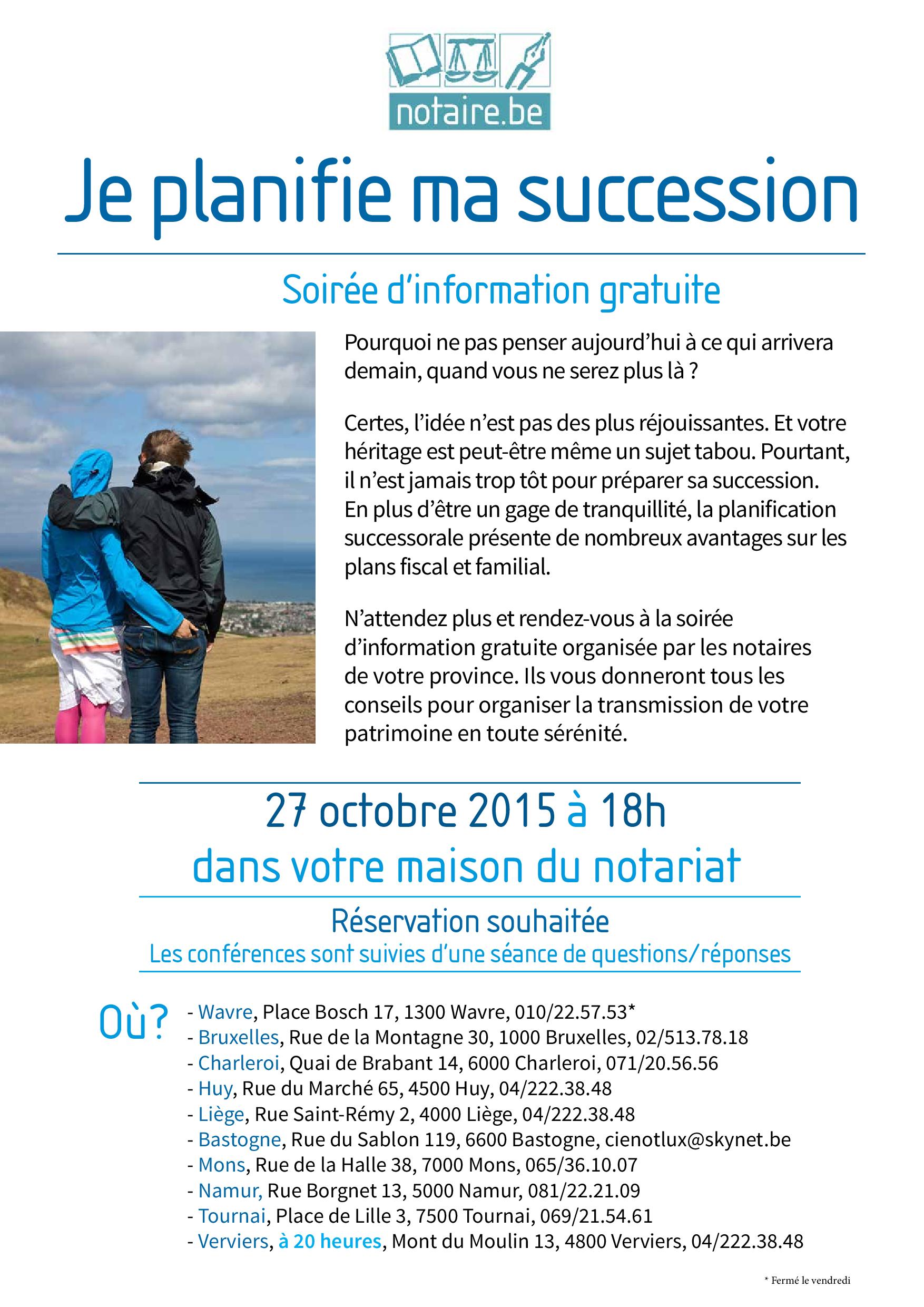 notaire.be

Je planifie ma succession

Soirée d'information gratuite

Pourquoi ne pas penser aujourd'hui à ce qui arrivera demain, quand vous ne serez plus là ?

Certes, l'idée n'est pas des plus réjouissantes. Et votre héritage est peut-être même un sujet tabou. Pourtant, il n'est jamais trop tôt pour préparer sa succession. En plus d'être un gage de tranquillité, la planification successorale présente de nombreux avantages sur les plans fiscal et familial.

N'attendez plus et rendez-vous à la soirée d'information gratuite organisée par les notaires de votre province. Ils vous donneront tous les conseils pour organiser la transmission de votre patrimoine en toute sérénité.

27 octobre 2015 à 18h
dans votre maison du notariat

Réservation souhaitée
Les conférences sont suivies d'une séance de questions/réponses

Où?
- Wavre, Place Bosch 17, 1300 Wavre, 010/22.57.53*
- Bruxelles, Rue de la Montagne 30, 1000 Bruxelles, 02/513.78.18
- Charleroi, Quai de Brabant 14, 6000 Charleroi, 071/20.56.56
- Huy, Rue du Marché 65, 4500 Huy, 04/222.38.48
- Liège, Rue Saint-Rémy 2, 4000 Liège, 04/222.38.48
- Bastogne, Rue du Sablon 119, 6600 Bastogne, cienotlux@skynet.be
- Mons, Rue de la Halle 38, 7000 Mons, 065/36.10.07
- Namur, Rue Borgnet 13, 5000 Namur, 081/22.21.09
- Tournai, Place de Lille 3, 7500 Tournai, 069/21.54.61
- Verviers, à 20 heures, Mont du Moulin 13, 4800 Verviers, 04/222.38.48

* Fermé le vendredi